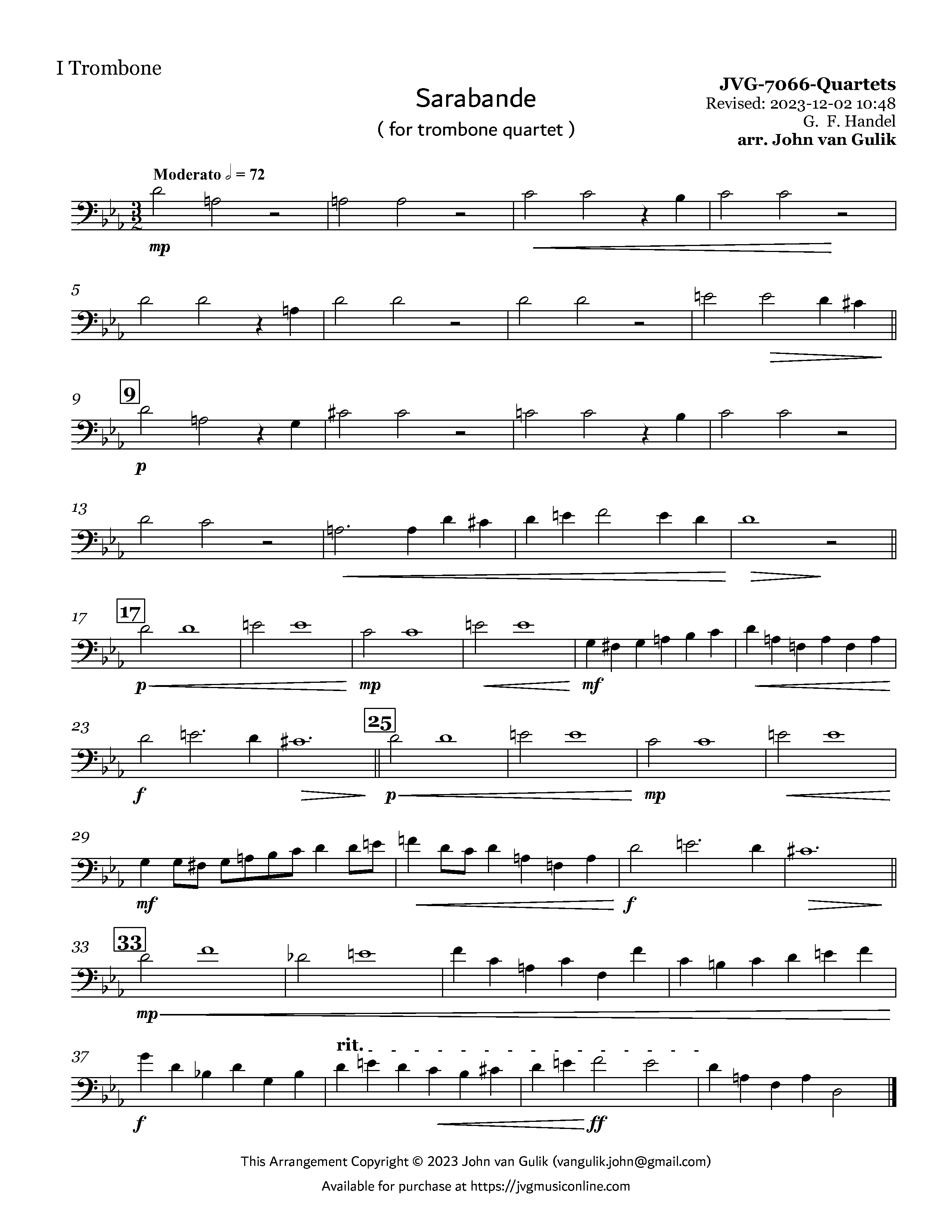 I Trombone

Sarabande

( for trombone quartet )

JVG-7066-Quartets
Revised: 2023-12-02 10:48
G. F. Handel
arr. John van Gulik

Moderato 𝅗𝅥 = 72

mp

5

9

9

p

13

17

17

p

mp

mf

23

25

f

p

mp

29

mf

f

33

33

mp

37

rit.

f

ff

This Arrangement Copyright © 2023 John van Gulik (vangulik.john@gmail.com)

Available for purchase at https://jvgmusiconline.com